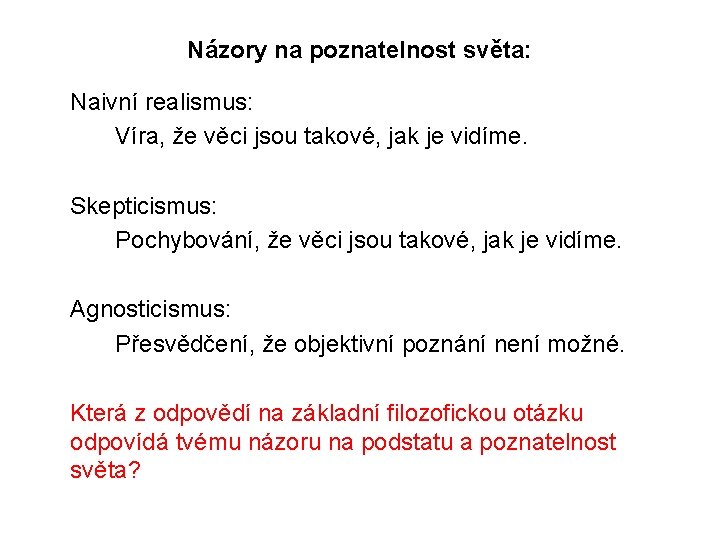 Názory na poznatelnost světa:

Naivní realismus:
Víra, že věci jsou takové, jak je vidíme.

Skepticismus:
Pochybování, že věci jsou takové, jak je vidíme.

Agnosticismus:
Přesvědčení, že objektivní poznání není možné.

Která z odpovědí na základní filozofickou otázku odpovídá tvému názoru na podstatu a poznatelnost světa?